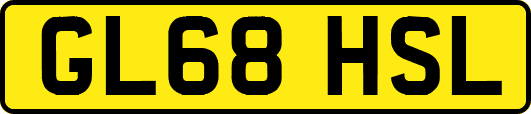 GL68 HSL